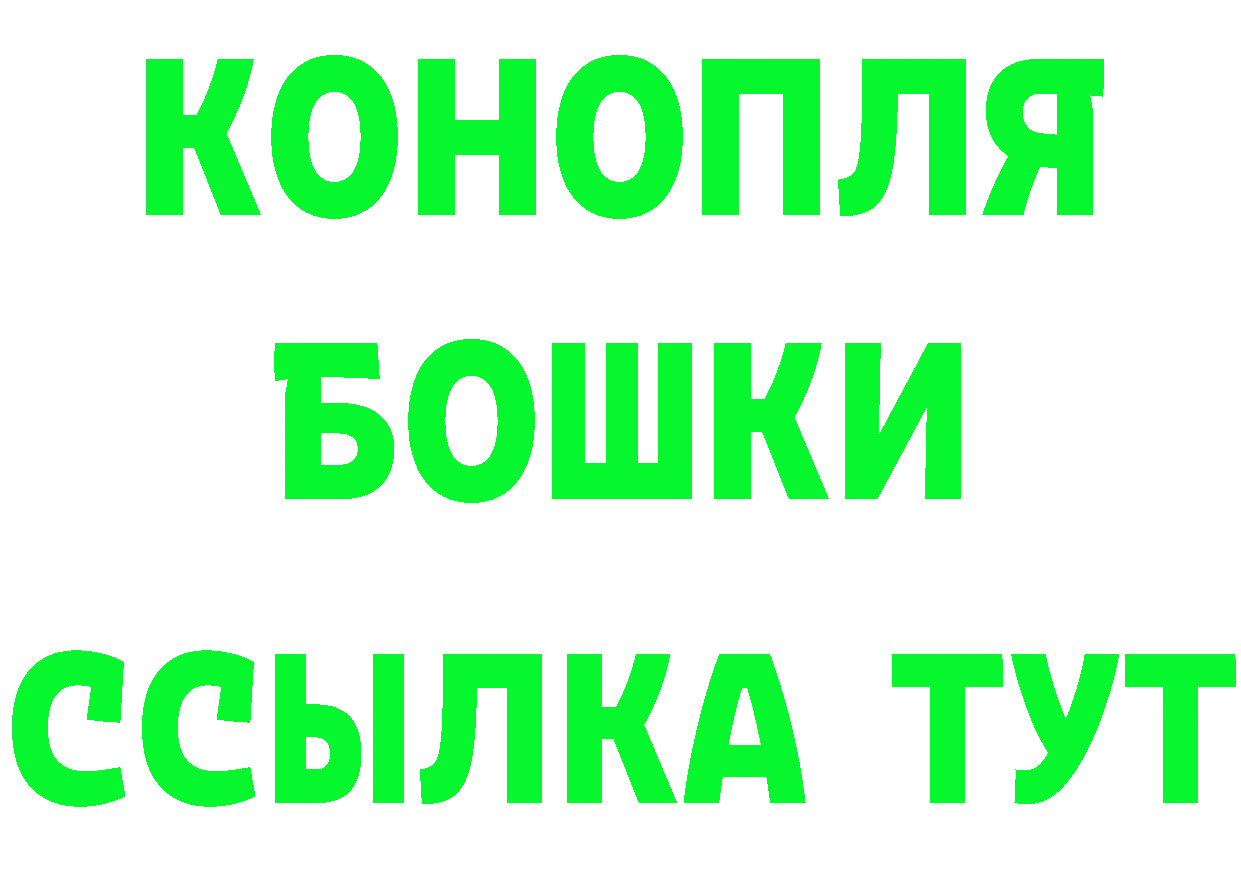 КОНОПЛЯ
БОШКИ
ССЫЛКА ТУТ